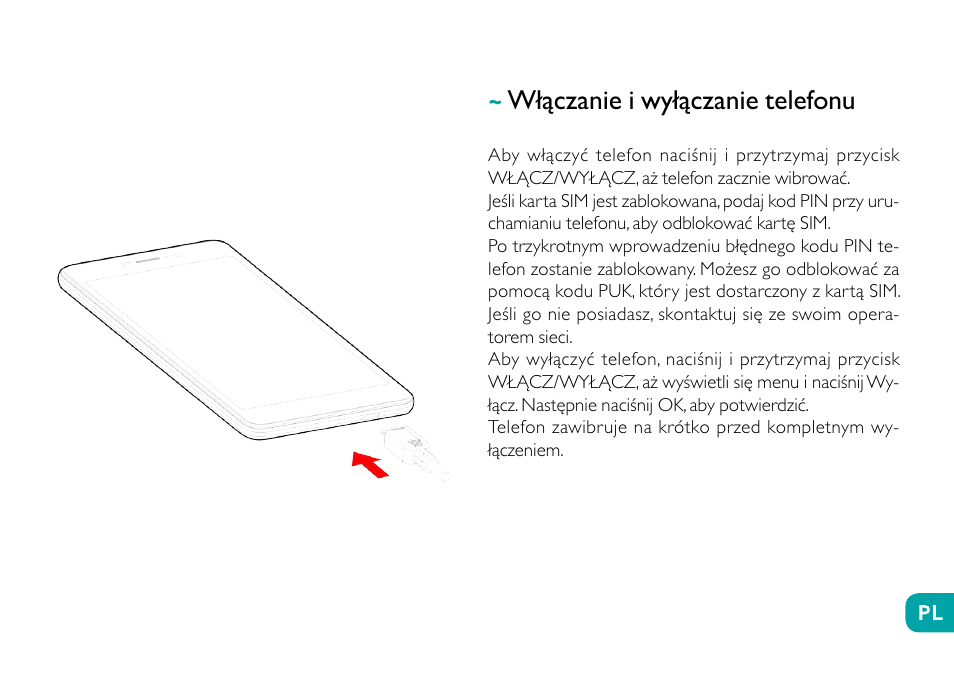 ~ Włączanie i wyłączanie telefonu

Aby włączyć telefon naciśnij i przytrzymaj przycisk WŁĄCZ/WYŁĄCZ, aż telefon zacznie wibrować.
Jeśli karta SIM jest zablokowana, podaj kod PIN przy uruchamianiu telefonu, aby odblokować kartę SIM.
Po trzykrotnym wprowadzeniu błędnego kodu PIN telefon zostanie zablokowany. Możesz go odblokować za pomocą kodu PUK, który jest dostarczony z kartą SIM. Jeśli go nie posiadasz, skontaktuj się ze swoim operatorem sieci.
Aby wyłączyć telefon, naciśnij i przytrzymaj przycisk WŁĄCZ/WYŁĄCZ, aż wyświetli się menu i naciśnij Wyłącz. Następnie naciśnij OK, aby potwierdzić.
Telefon zawibruje na krótko przed kompletnym wyłączeniem.

PL